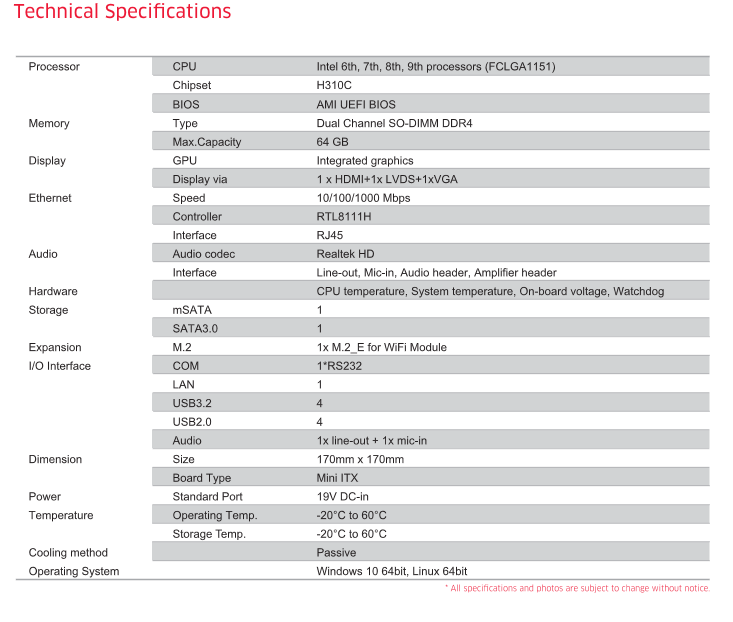 Technical Specifications

| | | |
|---|---|---|
| Processor | CPU | Intel 6th, 7th, 8th, 9th processors (FCLGA1151) |
| | Chipset | H310C |
| | BIOS | AMI UEFI BIOS |
| Memory | Type | Dual Channel SO-DIMM DDR4 |
| | Max.Capacity | 64 GB |
| Display | GPU | Integrated graphics |
| | Display via | 1 x HDMI+1x LVDS+1xVGA |
| Ethernet | Speed | 10/100/1000 Mbps |
| | Controller | RTL8111H |
| | Interface | RJ45 |
| Audio | Audio codec | Realtek HD |
| | Interface | Line-out, Mic-in, Audio header, Amplifier header |
| Hardware | | CPU temperature, System temperature, On-board voltage, Watchdog |
| Storage | mSATA | 1 |
| | SATA3.0 | 1 |
| Expansion | M.2 | 1x M.2_E for WiFi Module |
| I/O Interface | COM | 1*RS232 |
| | LAN | 1 |
| | USB3.2 | 4 |
| | USB2.0 | 4 |
| | Audio | 1x line-out + 1x mic-in |
| Dimension | Size | 170mm x 170mm |
| | Board Type | Mini ITX |
| Power | Standard Port | 19V DC-in |
| Temperature | Operating Temp. | -20°C to 60°C |
| | Storage Temp. | -20°C to 60°C |
| Cooling method | | Passive |
| Operating System | | Windows 10 64bit, Linux 64bit |

* All specifications and photos are subject to change without notice.